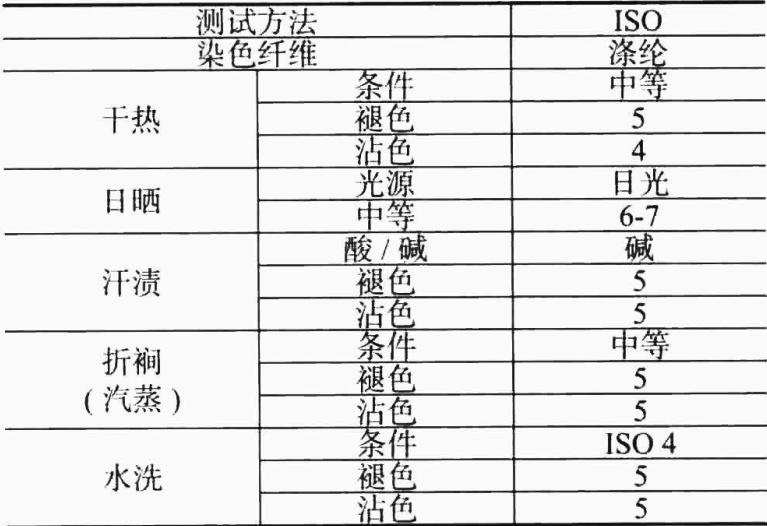 | 测试方法 |  | ISO |
|---|---|---|
| 染色纤维 |  | 涤纶 |
| 干热 | 条件 | 中等 |
|  | 褪色 | 5 |
|  | 沾色 | 4 |
| 日晒 | 光源 | 日光 |
|  | 中等 | 6-7 |
| 汗渍 | 酸/碱 | 碱 |
|  | 褪色 | 5 |
|  | 沾色 | 5 |
| 折裥(汽蒸) | 条件 | 中等 |
|  | 褪色 | 5 |
|  | 沾色 | 5 |
| 水洗 | 条件 | ISO 4 |
|  | 褪色 | 5 |
|  | 沾色 | 5 |